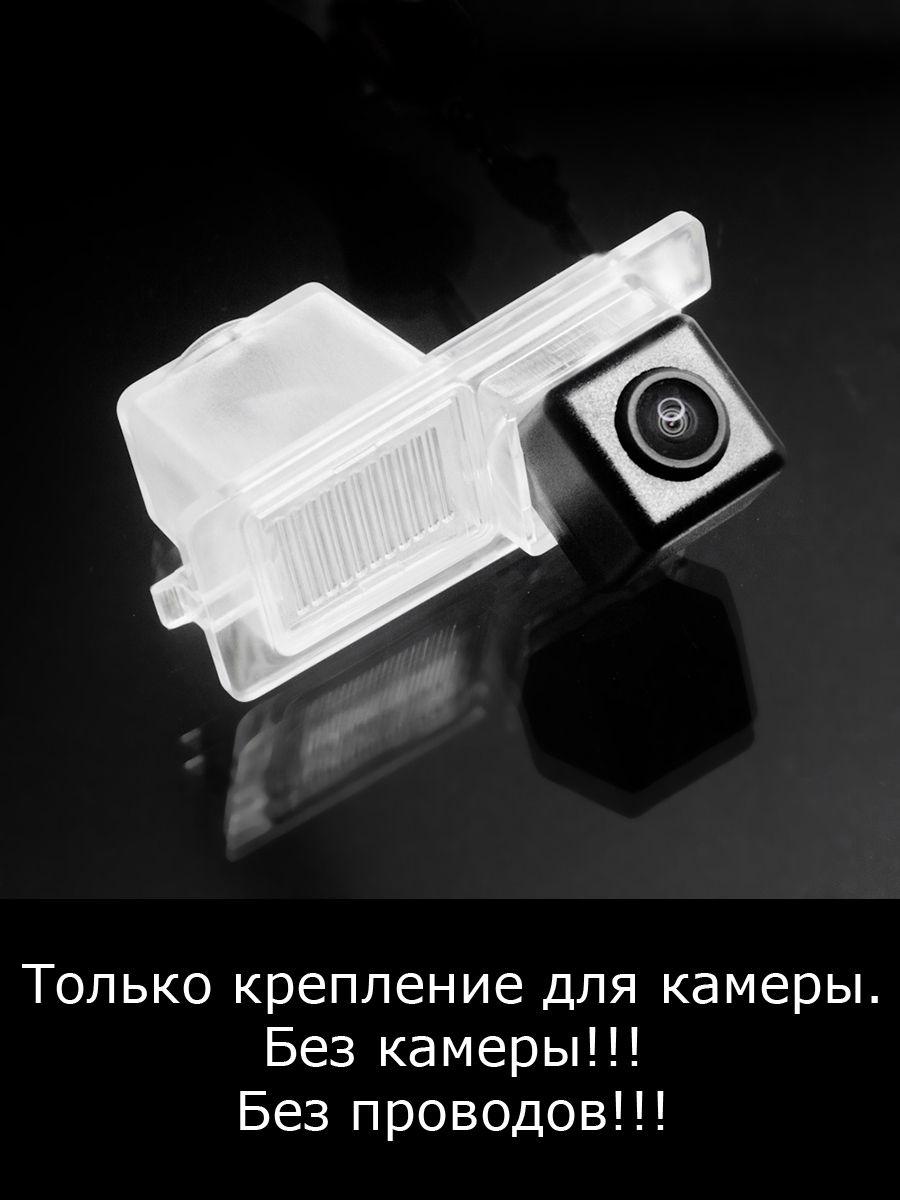 Только крепление для камеры.
Без камеры!!!
Без проводов!!!